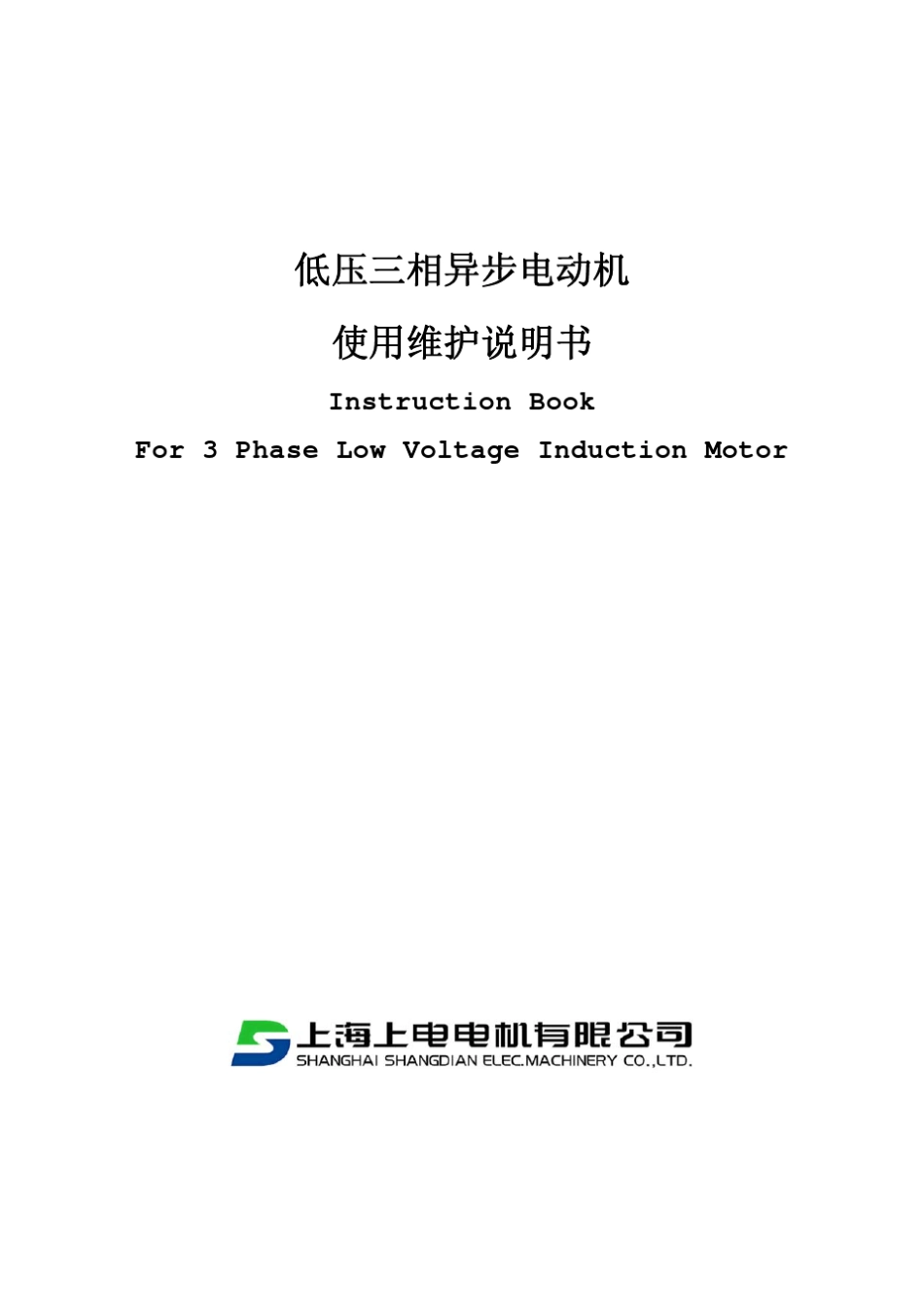 低压三相异步电动机

使用维护说明书

Instruction Book

For 3 Phase Low Voltage Induction Motor

上海上电电机有限公司
SHANGHAI SHANGDIAN ELEC.MACHINERY CO.,LTD.